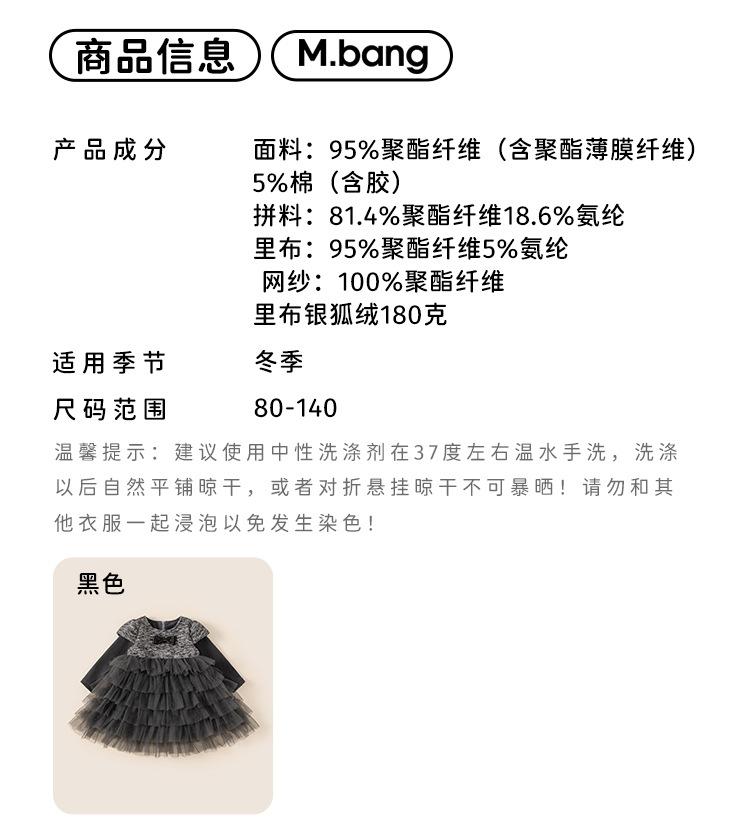 商品信息 M.bang

产品成分 面料：95%聚酯纤维（含聚酯薄膜纤维）
5%棉（含胶）
拼料：81.4%聚酯纤维18.6%氨纶
里布：95%聚酯纤维5%氨纶
网纱：100%聚酯纤维
里布银狐绒180克

适用季节 冬季

尺码范围 80-140

温馨提示：建议使用中性洗涤剂在37度左右温水手洗，洗涤以后自然平铺晾干，或者对折悬挂晾干不可暴晒！请勿和其他衣服一起浸泡以免发生染色！

黑色